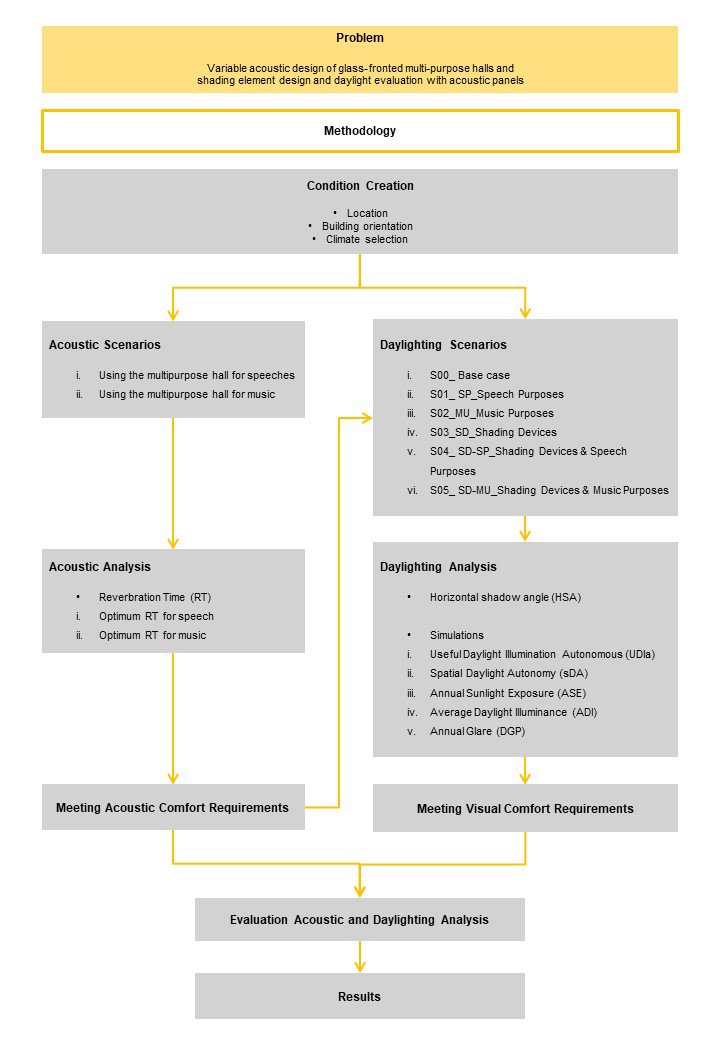 Problem

Variable acoustic design of glass-fronted multi-purpose halls and shading element design and daylight evaluation with acoustic panels

Methodology

Condition Creation

• Location
• Building orientation
• Climate selection

Acoustic Scenarios

i. Using the multipurpose hall for speeches
ii. Using the multipurpose hall for music

Acoustic Analysis

• Reverbration Time (RT)
i. Optimum RT for speech
ii. Optimum RT for music

Meeting Acoustic Comfort Requirements

Daylighting Scenarios

i. S00_ Base case
ii. S01_ SP_Speech Purposes
iii. S02_MU_Music Purposes
iv. S03_SD_Shading Devices
v. S04_ SD-SP_Shading Devices & Speech Purposes
vi. S05_ SD-MU_Shading Devices & Music Purposes

Daylighting Analysis

• Horizontal shadow angle (HSA)

• Simulations
i. Useful Daylight Illumination Autonomous (UDIa)
ii. Spatial Daylight Autonomy (sDA)
iii. Annual Sunlight Exposure (ASE)
iv. Average Daylight Illuminance (ADI)
v. Annual Glare (DGP)

Meeting Visual Comfort Requirements

Evaluation Acoustic and Daylighting Analysis

Results